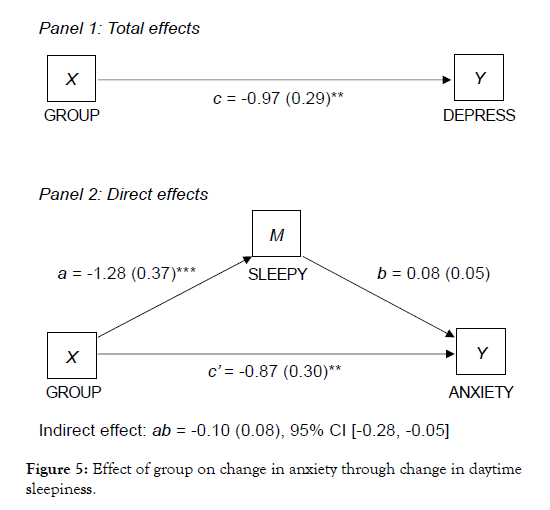 Panel 1: Total effects

X
GROUP

c = -0.97 (0.29)**

Y
DEPRESS

Panel 2: Direct effects

M
SLEEPY

a = -1.28 (0.37)***

b = 0.08 (0.05)

X
GROUP

c' = -0.87 (0.30)**

Y
ANXIETY

Indirect effect: ab = -0.10 (0.08), 95% CI [-0.28, -0.05]

Figure 5: Effect of group on change in anxiety through change in daytime sleepiness.